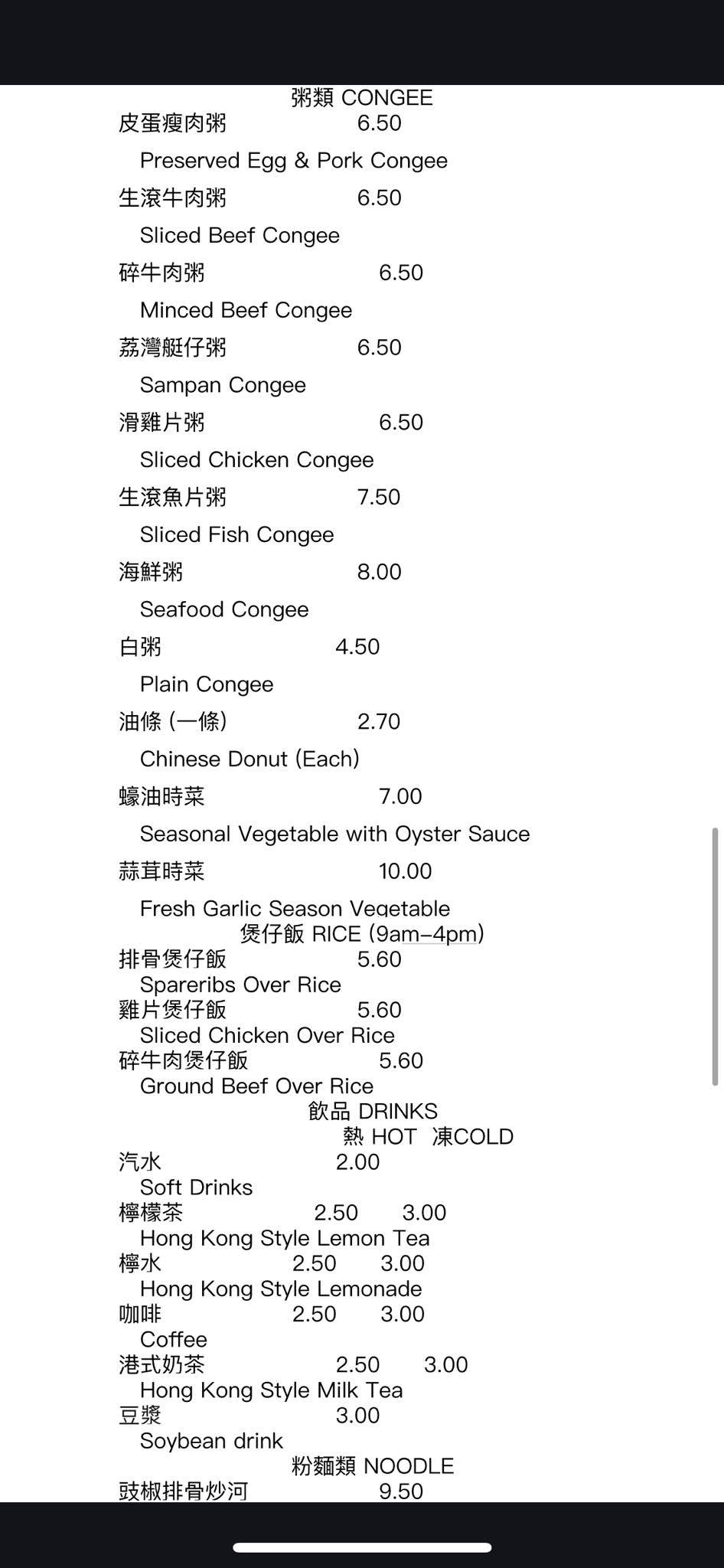 粥類 CONGEE
皮蛋瘦肉粥 6.50
Preserved Egg & Pork Congee
生滾牛肉粥 6.50
Sliced Beef Congee
碎牛肉粥 6.50
Minced Beef Congee
荔灣艇仔粥 6.50
Sampan Congee
滑雞片粥 6.50
Sliced Chicken Congee
生滾魚片粥 7.50
Sliced Fish Congee
海鮮粥 8.00
Seafood Congee
白粥 4.50
Plain Congee
油條 (一條) 2.70
Chinese Donut (Each)
蠔油時菜 7.00
Seasonal Vegetable with Oyster Sauce
蒜茸時菜 10.00
Fresh Garlic Season Vegetable
煲仔飯 RICE (9am–4pm)
排骨煲仔飯 5.60
Spareribs Over Rice
雞片煲仔飯 5.60
Sliced Chicken Over Rice
碎牛肉煲仔飯 5.60
Ground Beef Over Rice
飲品 DRINKS
熱 HOT 凍COLD
汽水 2.00
Soft Drinks
檸檬茶 2.50 3.00
Hong Kong Style Lemon Tea
檸水 2.50 3.00
Hong Kong Style Lemonade
咖啡 2.50 3.00
Coffee
港式奶茶 2.50 3.00
Hong Kong Style Milk Tea
豆漿 3.00
Soybean drink
粉麵類 NOODLE
豉椒排骨炒河 9.50